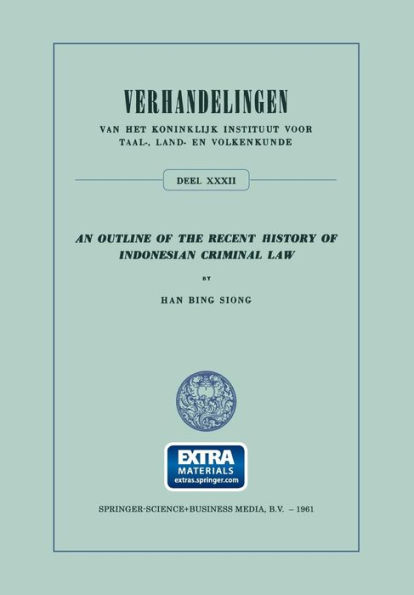 VERHANDELINGEN

VAN HET KONINKLIJK INSTITUUT VOOR TAAL-, LAND- EN VOLKENKUNDE

DEEL XXXII

AN OUTLINE OF THE RECENT HISTORY OF INDONESIAN CRIMINAL LAW

BY

HAN BING SIONG

EXTRA MATERIALS extras.springer.com

SPRINGER-SCIENCE+BUSINESS MEDIA, B.V. – 1961